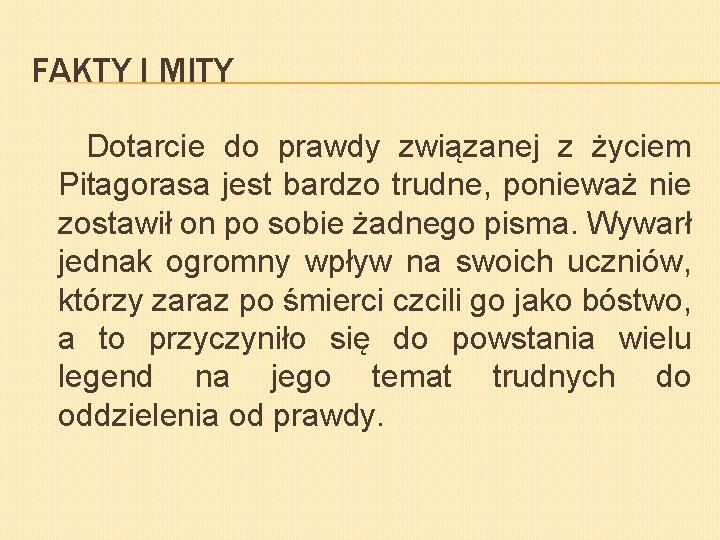 FAKTY I MITY

Dotarcie do prawdy związanej z życiem Pitagorasa jest bardzo trudne, ponieważ nie zostawił on po sobie żadnego pisma. Wywarł jednak ogromny wpływ na swoich uczniów, którzy zaraz po śmierci czcili go jako bóstwo, a to przyczyniło się do powstania wielu legend na jego temat trudnych do oddzielenia od prawdy.